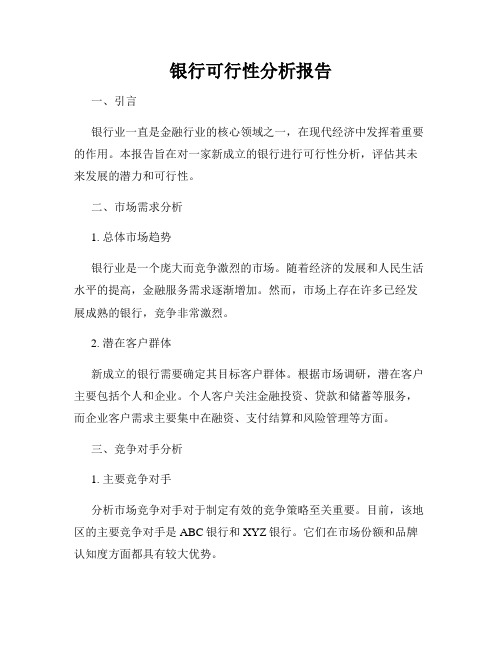 银行可行性分析报告

一、引言

银行业一直是金融行业的核心领域之一，在现代经济中发挥着重要的作用。本报告旨在对一家新成立的银行进行可行性分析，评估其未来发展的潜力和可行性。

二、市场需求分析

1. 总体市场趋势

银行业是一个庞大而竞争激烈的市场。随着经济的发展和人民生活水平的提高，金融服务需求逐渐增加。然而，市场上存在许多已经发展成熟的银行，竞争非常激烈。

2. 潜在客户群体

新成立的银行需要确定其目标客户群体。根据市场调研，潜在客户主要包括个人和企业。个人客户关注金融投资、贷款和储蓄等服务，而企业客户需求主要集中在融资、支付结算和风险管理等方面。

三、竞争对手分析

1. 主要竞争对手

分析市场竞争对手对于制定有效的竞争策略至关重要。目前，该地区的主要竞争对手是ABC银行和XYZ银行。它们在市场份额和品牌认知度方面都具有较大优势。